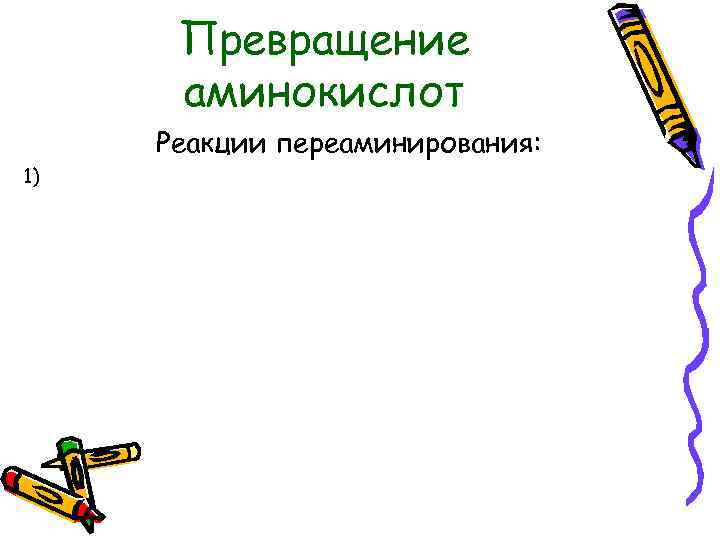 Превращение аминокислот

Реакции переаминирования:

1)